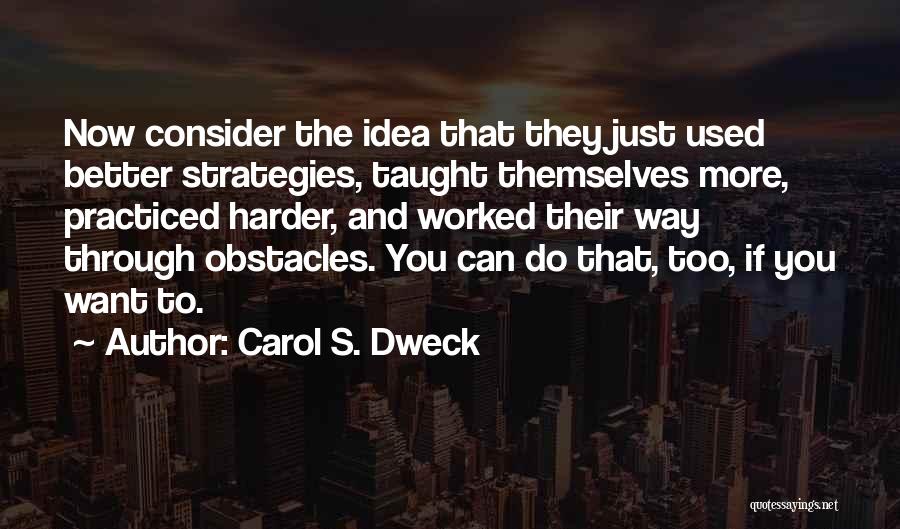 Now consider the idea that they just used better strategies, taught themselves more, practiced harder, and worked their way through obstacles. You can do that, too, if you want to.

~ Author: Carol S. Dweck

quotessayings.net